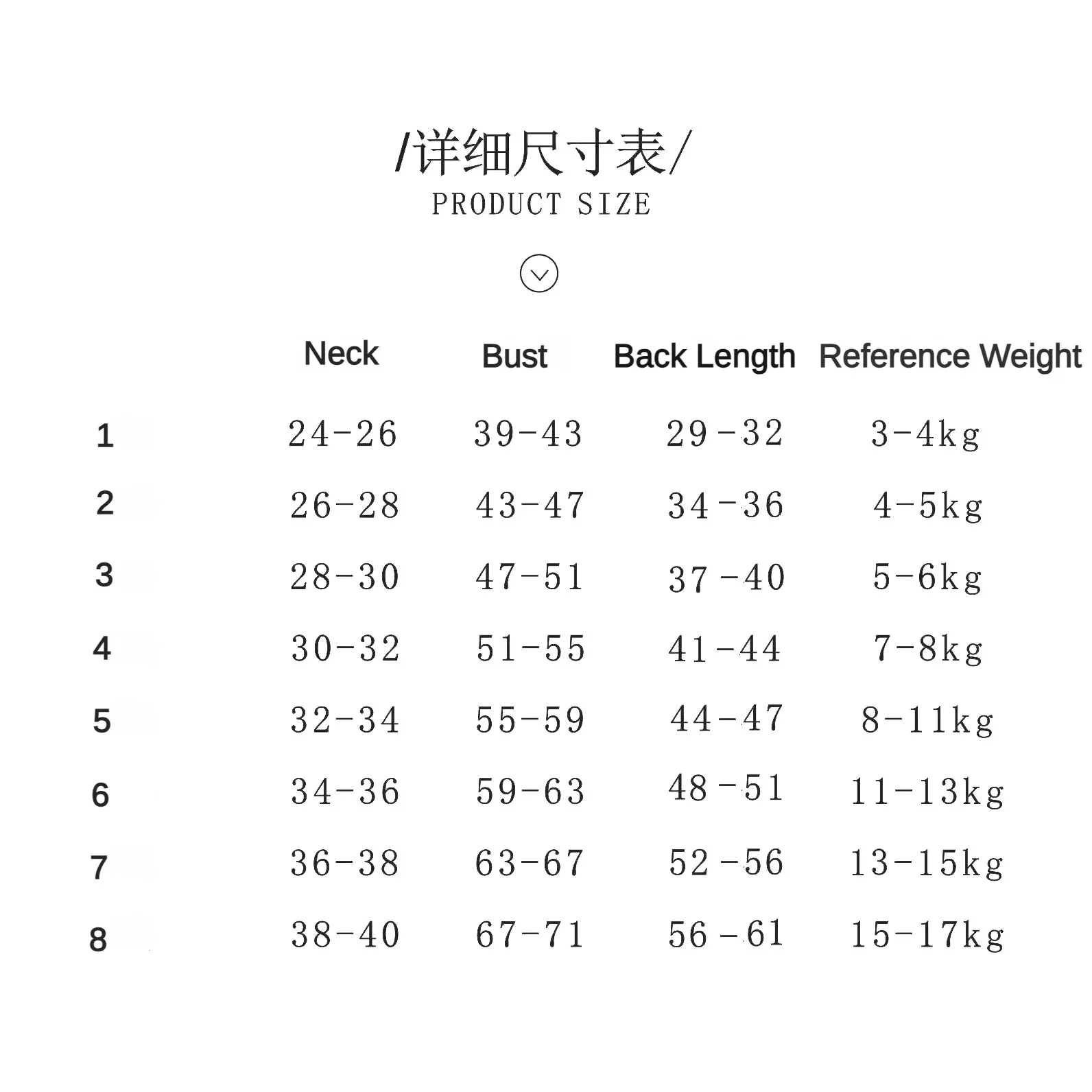 /详细尺寸表/
PRODUCT SIZE

|  | Neck | Bust | Back Length | Reference Weight |
|---|---|---|---|---|
| 1 | 24-26 | 39-43 | 29-32 | 3-4kg |
| 2 | 26-28 | 43-47 | 34-36 | 4-5kg |
| 3 | 28-30 | 47-51 | 37-40 | 5-6kg |
| 4 | 30-32 | 51-55 | 41-44 | 7-8kg |
| 5 | 32-34 | 55-59 | 44-47 | 8-11kg |
| 6 | 34-36 | 59-63 | 48-51 | 11-13kg |
| 7 | 36-38 | 63-67 | 52-56 | 13-15kg |
| 8 | 38-40 | 67-71 | 56-61 | 15-17kg |